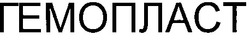 ГЕМОПЛАСТ